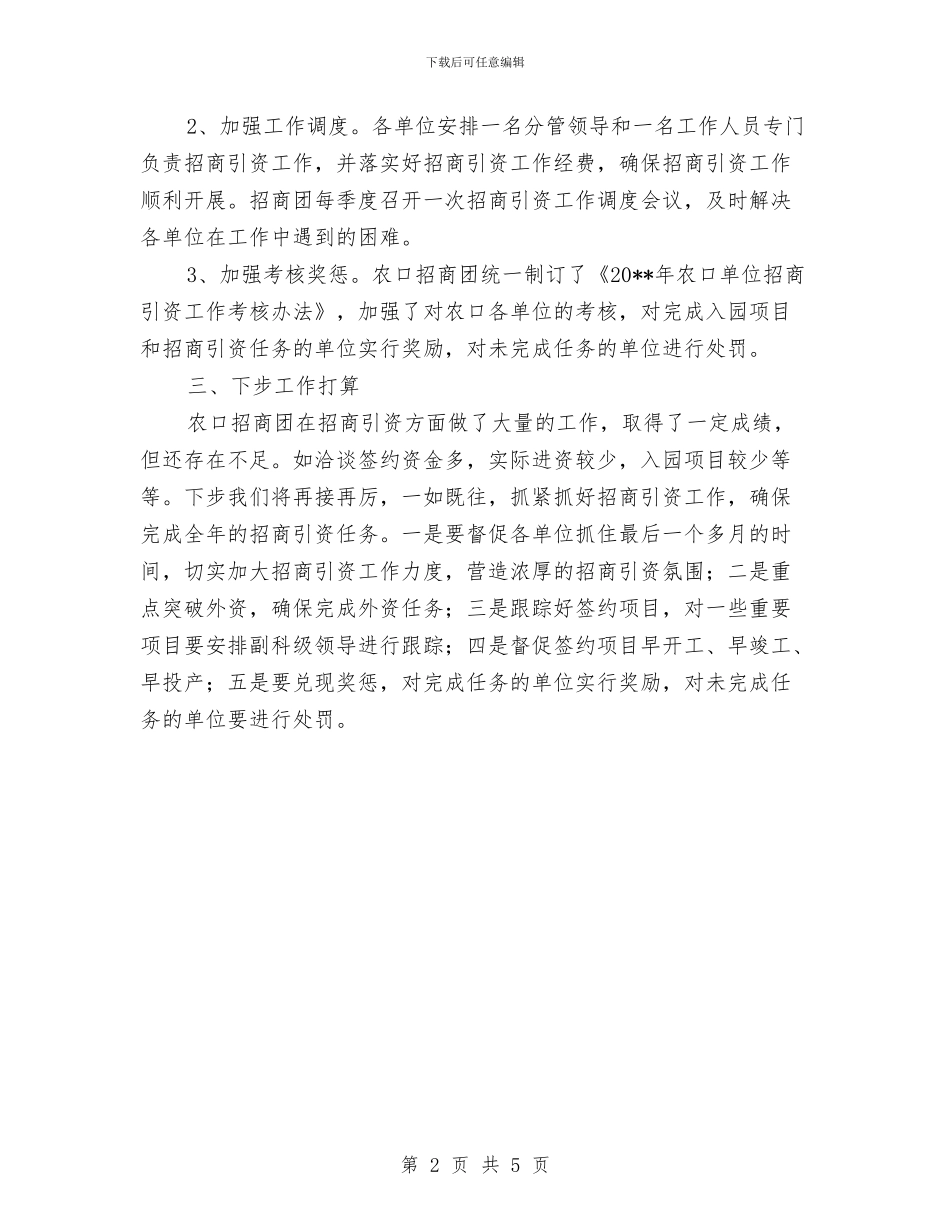 下载后可任意编辑

2、加强工作调度。各单位安排一名分管领导和一名工作人员专门负责招商引资工作，并落实好招商引资工作经费，确保招商引资工作顺利开展。招商团每季度召开一次招商引资工作调度会议，及时解决各单位在工作中遇到的困难。

3、加强考核奖惩。农口招商团统一制订了《20**年农口单位招商引资工作考核办法》，加强了对农口各单位的考核，对完成入园项目和招商引资任务的单位实行奖励，对未完成任务的单位进行处罚。

三、下步工作打算

农口招商团在招商引资方面做了大量的工作，取得了一定成绩，但还存在不足。如洽谈签约资金多，实际进资较少，入园项目较少等等。下步我们将再接再厉，一如既往，抓紧抓好招商引资工作，确保完成全年的招商引资任务。一是要督促各单位抓住最后一个多月的时间，切实加大招商引资工作力度，营造浓厚的招商引资氛围；二是重点突破外资，确保完成外资任务；三是跟踪好签约项目，对一些重要项目要安排副科级领导进行跟踪；四是督促签约项目早开工、早竣工、早投产；五是要兑现奖惩，对完成任务的单位实行奖励，对未完成任务的单位要进行处罚。

第 2 页 共 5 页